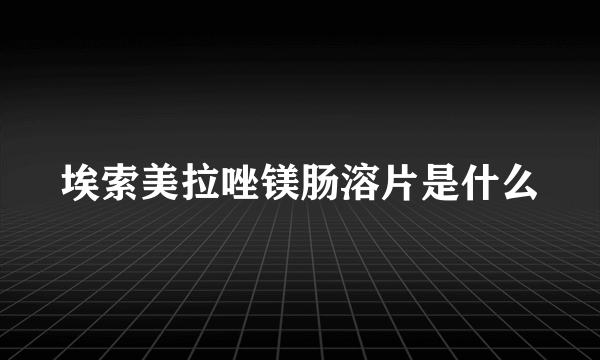 埃索美拉唑镁肠溶片是什么